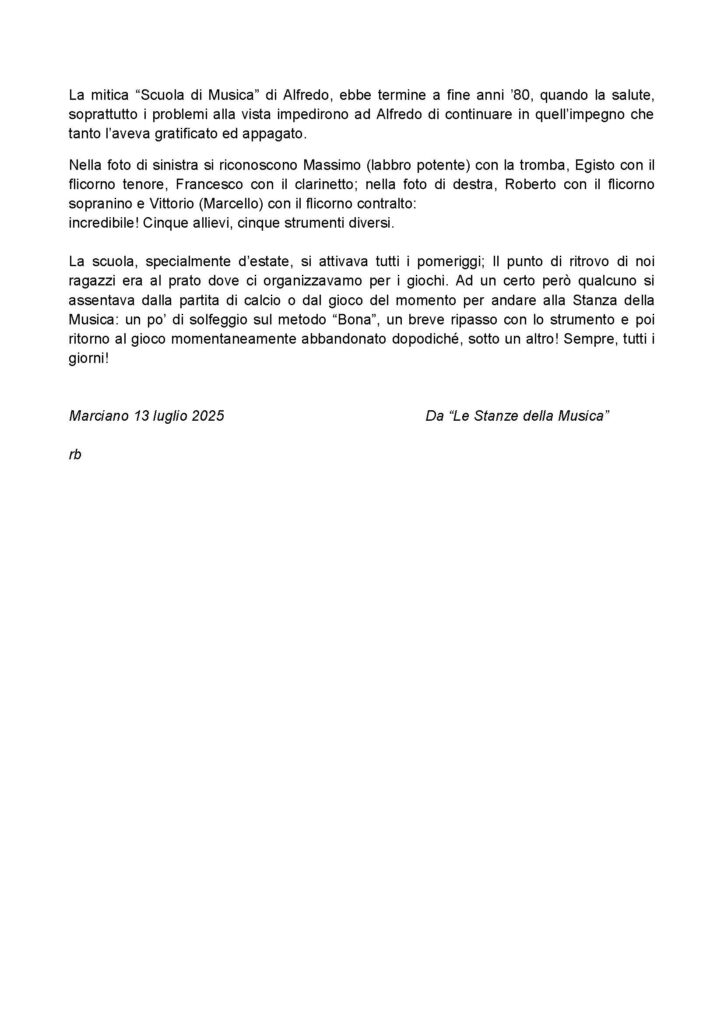 La mitica “Scuola di Musica” di Alfredo, ebbe termine a fine anni ’80, quando la salute, soprattutto i problemi alla vista impedirono ad Alfredo di continuare in quell’impegno che tanto l’aveva gratificato ed appagato.

Nella foto di sinistra si riconoscono Massimo (labbro potente) con la tromba, Egisto con il flicorno tenore, Francesco con il clarinetto; nella foto di destra, Roberto con il flicorno sopranino e Vittorio (Marcello) con il flicorno contralto:
incredibile! Cinque allievi, cinque strumenti diversi.

La scuola, specialmente d’estate, si attivava tutti i pomeriggi; Il punto di ritrovo di noi ragazzi era al prato dove ci organizzavamo per i giochi. Ad un certo però qualcuno si assentava dalla partita di calcio o dal gioco del momento per andare alla Stanza della Musica: un po’ di solfeggio sul metodo “Bona”, un breve ripasso con lo strumento e poi ritorno al gioco momentaneamente abbandonato dopodiché, sotto un altro! Sempre, tutti i giorni!

Marciano 13 luglio 2025

Da “Le Stanze della Musica”

rb